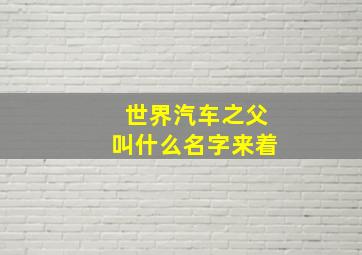 世界汽车之父
叫什么名字来着